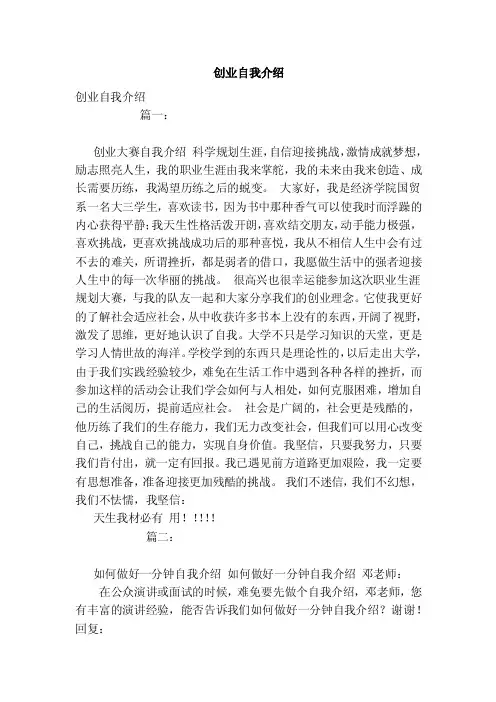 创业自我介绍

创业自我介绍

篇一：

创业大赛自我介绍 科学规划生涯，自信迎接挑战，激情成就梦想，励志照亮人生，我的职业生涯由我来掌舵，我的未来由我来创造、成长需要历练，我渴望历练之后的蜕变。 大家好，我是经济学院国贸系一名大三学生，喜欢读书，因为书中那种香气可以使我时而浮躁的内心获得平静；我天生性格活泼开朗，喜欢结交朋友，动手能力极强，喜欢挑战，更喜欢挑战成功后的那种喜悦，我从不相信人生中会有过不去的难关，所谓挫折，都是弱者的借口，我愿做生活中的强者迎接人生中的每一次华丽的挑战。 很高兴也很幸运能参加这次职业生涯规划大赛，与我的队友一起和大家分享我们的创业理念。它使我更好的了解社会适应社会，从中收获许多书本上没有的东西，开阔了视野，激发了思维，更好地认识了自我。大学不只是学习知识的天堂，更是学习人情世故的海洋。学校学到的东西只是理论性的，以后走出大学，由于我们实践经验较少，难免在生活工作中遇到各种各样的挫折，而参加这样的活动会让我们学会如何与人相处，如何克服困难，增加自己的生活阅历，提前适应社会。 社会是广阔的，社会更是残酷的，他历练了我们的生存能力，我们无力改变社会，但我们可以用心改变自己，挑战自己的能力，实现自身价值。我坚信，只要我努力，只要我们肯付出，就一定有回报。我已遇见前方道路更加艰险，我一定要有思想准备，准备迎接更加残酷的挑战。 我们不迷信，我们不幻想，我们不怯懦，我坚信：

天生我材必有 用！!!!!

篇二：

如何做好一分钟自我介绍 如何做好一分钟自我介绍 邓老师：

在公众演讲或面试的时候，难免要先做个自我介绍，邓老师，您有丰富的演讲经验，能否告诉我们如何做好一分钟自我介绍？谢谢！回复：